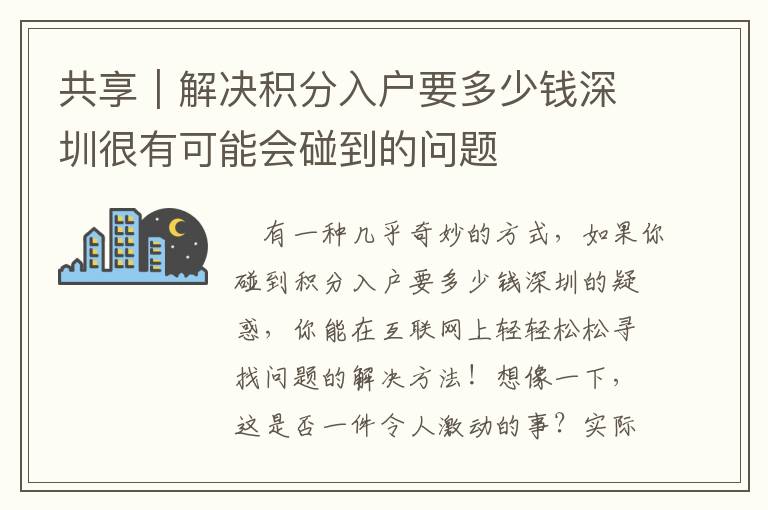 共享｜解决积分入户要多少钱深圳很有可能会碰到的问题

有一种几乎奇妙的方式，如果你碰到积分入户要多少钱深圳的疑惑，你能在互联网上轻轻松松寻找问题的解决方法！想像一下，这是否一件令人激动的事？实际